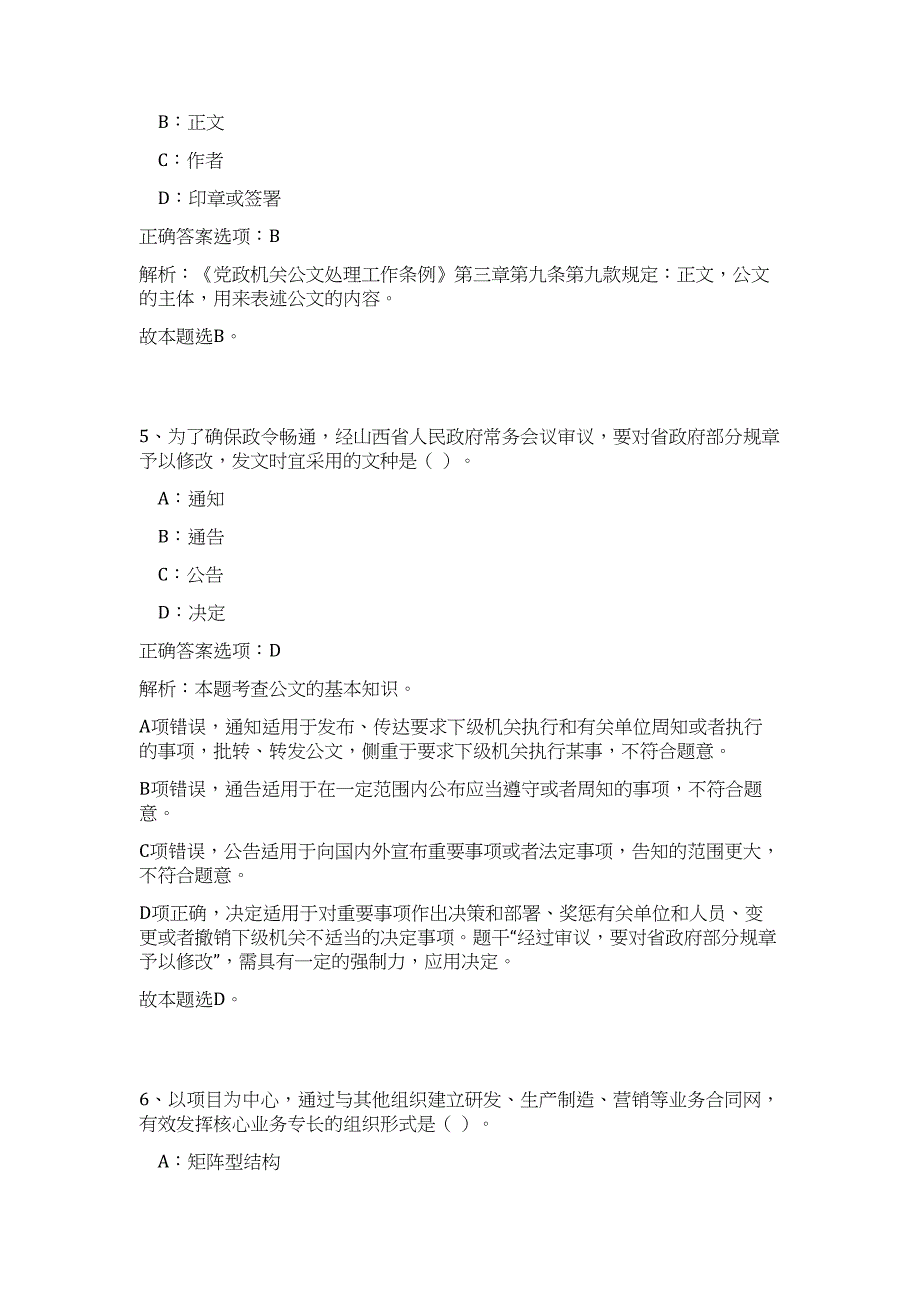 B：正文

C：作者

D：印章或签署

正确答案选项：B

解析：《党政机关公文处理工作条例》第三章第九条第九款规定：正文，公文的主体，用来表述公文的内容。

故本题选B。

5、为了确保政令畅通，经山西省人民政府常务会议审议，要对省政府部分规章予以修改，发文时宜采用的文种是（ ）。

A：通知

B：通告

C：公告

D：决定

正确答案选项：D

解析：本题考查公文的基本知识。

A项错误，通知适用于发布、传达要求下级机关执行和有关单位周知或者执行的事项，批转、转发公文，侧重于要求下级机关执行某事，不符合题意。

B项错误，通告适用于在一定范围内公布应当遵守或者周知的事项，不符合题意。

C项错误，公告适用于向国内外宣布重要事项或者法定事项，告知的范围更大，不符合题意。

D项正确，决定适用于对重要事项作出决策和部署、奖惩有关单位和人员、变更或者撤销下级机关不适当的决定事项。题干“经过审议，要对省政府部分规章予以修改”，需具有一定的强制力，应用决定。

故本题选D。

6、以项目为中心，通过与其他组织建立研发、生产制造、营销等业务合同网，有效发挥核心业务专长的组织形式是（ ）。

A：矩阵型结构